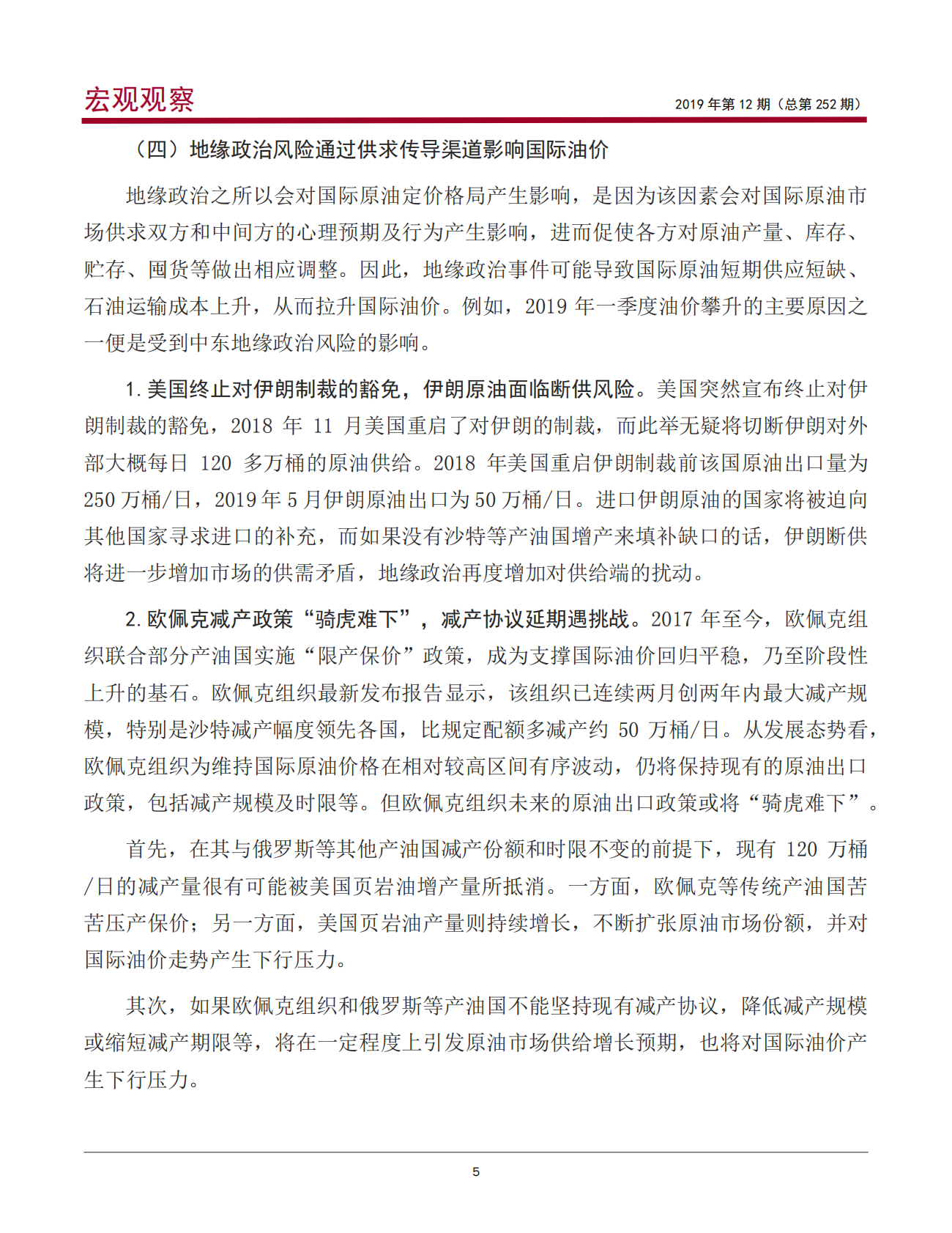 宏观观察

2019 年第 12 期（总第 252 期）

（四）地缘政治风险通过供求传导渠道影响国际油价

地缘政治之所以会对国际原油定价格局产生影响，是因为该因素会对国际原油市场供求双方和中间方的心理预期及行为产生影响，进而促使各方对原油产量、库存、贮存、囤货等做出相应调整。因此，地缘政治事件可能导致国际原油短期供应短缺、石油运输成本上升，从而拉升国际油价。例如，2019 年一季度油价攀升的主要原因之一便是受到中东地缘政治风险的影响。

1. 美国终止对伊朗制裁的豁免，伊朗原油面临断供风险。美国突然宣布终止对伊朗制裁的豁免，2018 年 11 月美国重启了对伊朗的制裁，而此举无疑将切断伊朗对外部大概每日 120 多万桶的原油供给。2018 年美国重启伊朗制裁前该国原油出口量为 250 万桶/日，2019 年 5 月伊朗原油出口为 50 万桶/日。进口伊朗原油的国家将被迫向其他国家寻求进口的补充，而如果没有沙特等产油国增产来填补缺口的话，伊朗断供将进一步增加市场的供需矛盾，地缘政治再度增加对供给端的扰动。

2. 欧佩克减产政策“骑虎难下”，减产协议延期遇挑战。2017 年至今，欧佩克组织联合部分产油国实施“限产保价”政策，成为支撑国际油价回归平稳，乃至阶段性上升的基石。欧佩克组织最新发布报告显示，该组织已连续两月创两年内最大减产规模，特别是沙特减产幅度领先各国，比规定配额多减产约 50 万桶/日。从发展态势看，欧佩克组织为维持国际原油价格在相对较高区间有序波动，仍将保持现有的原油出口政策，包括减产规模及时限等。但欧佩克组织未来的原油出口政策或将“骑虎难下”。

首先，在其与俄罗斯等其他产油国减产份额和时限不变的前提下，现有 120 万桶/日的减产量很有可能被美国页岩油增产量所抵消。一方面，欧佩克等传统产油国苦苦压产保价；另一方面，美国页岩油产量则持续增长，不断扩张原油市场份额，并对国际油价走势产生下行压力。

其次，如果欧佩克组织和俄罗斯等产油国不能坚持现有减产协议，降低减产规模或缩短减产期限等，将在一定程度上引发原油市场供给增长预期，也将对国际油价产生下行压力。

5